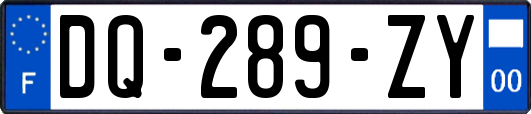 F

DQ-289-ZY

00